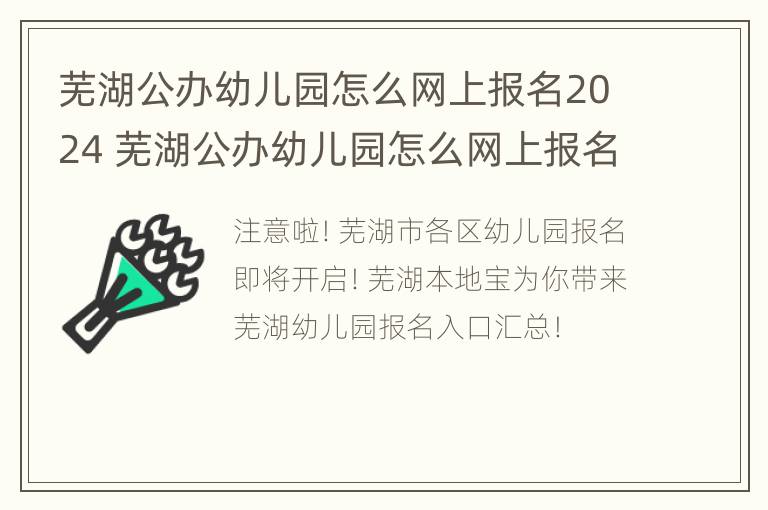 芜湖公办幼儿园怎么网上报名2024 芜湖公办幼儿园怎么网上报名

注意啦! 芜湖市各区幼儿园报名即将开启! 芜湖本地宝为你带来芜湖幼儿园报名入口汇总!